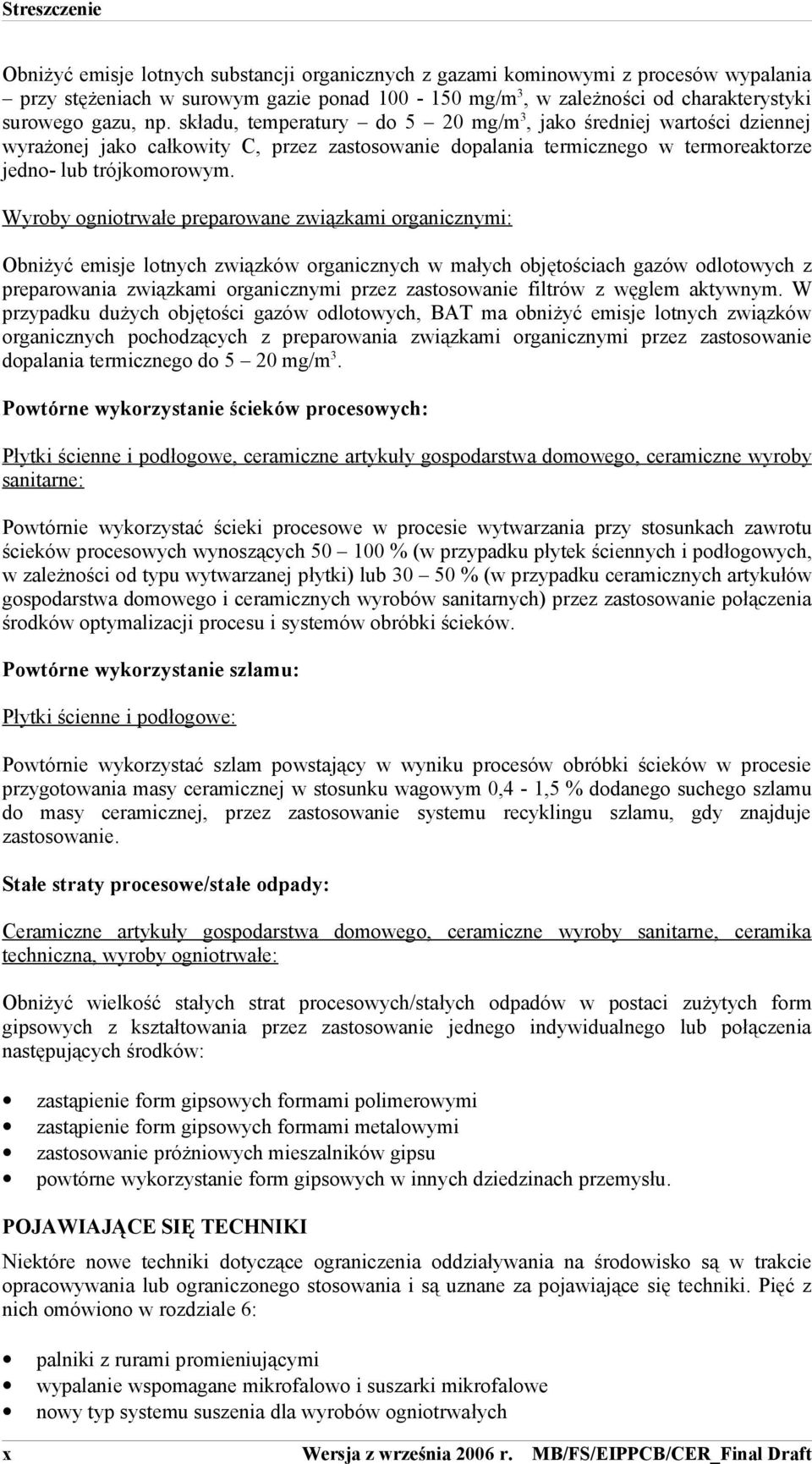 Streszczenie

Obniżyć emisje lotnych substancji organicznych z gazami kominowymi z procesów wypalania – przy stężeniach w surowym gazie ponad 100 - 150 mg/m$^3$, w zależności od charakterystyki surowego gazu, np. składu, temperatury – do 5 – 20 mg/m$^3$, jako średniej wartości dziennej wyrażonej jako całkowity C, przez zastosowanie dopalania termicznego w termoreaktorze jedno- lub trójkomorowym.

Wyroby ogniotrwałe preparowane związkami organicznymi:

Obniżyć emisje lotnych związków organicznych w małych objętościach gazów odlotowych z preparowania związkami organicznymi przez zastosowanie filtrów z węglem aktywnym. W przypadku dużych objętości gazów odlotowych, BAT ma obniżyć emisje lotnych związków organicznych pochodzących z preparowania związkami organicznymi przez zastosowanie dopalania termicznego do 5 – 20 mg/m$^3$.

Powtórne wykorzystanie ścieków procesowych:

Płytki ścienne i podłogowe, ceramiczne artykuły gospodarstwa domowego, ceramiczne wyroby sanitarne:

Powtórnie wykorzystać ścieki procesowe w procesie wytwarzania przy stosunkach zawrotu ścieków procesowych wynoszących 50 – 100 % (w przypadku płytek ściennych i podłogowych, w zależności od typu wytwarzanej płytki) lub 30 – 50 % (w przypadku ceramicznych artykułów gospodarstwa domowego i ceramicznych wyrobów sanitarnych) przez zastosowanie połączenia środków optymalizacji procesu i systemów obróbki ścieków.

Powtórne wykorzystanie szlamu:

Płytki ścienne i podłogowe:

Powtórnie wykorzystać szlam powstający w wyniku procesów obróbki ścieków w procesie przygotowania masy ceramicznej w stosunku wagowym 0,4 - 1,5 % dodanego suchego szlamu do masy ceramicznej, przez zastosowanie systemu recyklingu szlamu, gdy znajduje zastosowanie.

Stałe straty procesowe/stałe odpady:

Ceramiczne artykuły gospodarstwa domowego, ceramiczne wyroby sanitarne, ceramika techniczna, wyroby ogniotrwałe:

Obniżyć wielkość stałych strat procesowych/stałych odpadów w postaci zużytych form gipsowych z kształtowania przez zastosowanie jednego indywidualnego lub połączenia następujących środków:

• zastąpienie form gipsowych formami polimerowymi
• zastąpienie form gipsowych formami metalowymi
• zastosowanie próżniowych mieszalników gipsu
• powtórne wykorzystanie form gipsowych w innych dziedzinach przemysłu.

POJAWIAJĄCE SIĘ TECHNIKI

Niektóre nowe techniki dotyczące ograniczenia oddziaływania na środowisko są w trakcie opracowywania lub ograniczonego stosowania i są uznane za pojawiające się techniki. Pięć z nich omówiono w rozdziale 6:

• palniki z rurami promieniującymi
• wypalanie wspomagane mikrofalowo i suszarki mikrofalowe
• nowy typ systemu suszenia dla wyrobów ogniotrwałych

x Wersja z września 2006 r. MB/FS/EIPPCB/CER_Final Draft